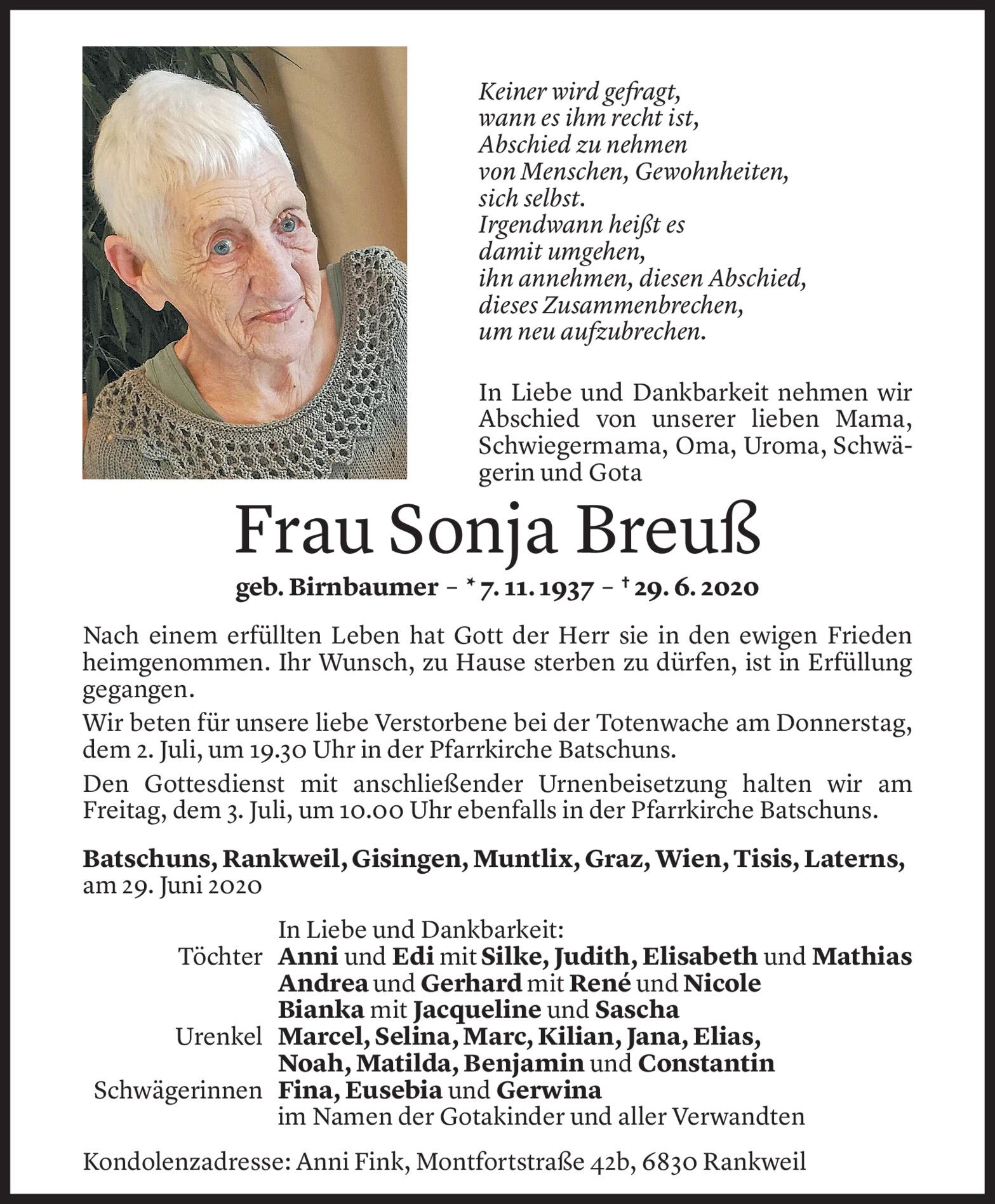 Keiner wird gefragt,
wann es ihm recht ist,
Abschied zu nehmen
von Menschen, Gewohnheiten,
sich selbst.
Irgendwann heißt es
damit umgehen,
ihn annehmen, diesen Abschied,
dieses Zusammenbrechen,
um neu aufzubrechen.

In Liebe und Dankbarkeit nehmen wir Abschied von unserer lieben Mama, Schwiegermama, Oma, Uroma, Schwägerin und Gota

Frau Sonja Breuß

geb. Birnbaumer – * 7. 11. 1937 – † 29. 6. 2020

Nach einem erfüllten Leben hat Gott der Herr sie in den ewigen Frieden heimgenommen. Ihr Wunsch, zu Hause sterben zu dürfen, ist in Erfüllung gegangen.

Wir beten für unsere liebe Verstorbene bei der Totenwache am Donnerstag, dem 2. Juli, um 19.30 Uhr in der Pfarrkirche Batschuns.

Den Gottesdienst mit anschließender Urnenbeisetzung halten wir am Freitag, dem 3. Juli, um 10.00 Uhr ebenfalls in der Pfarrkirche Batschuns.

Batschuns, Rankweil, Gisingen, Muntlix, Graz, Wien, Tisis, Laterns, am 29. Juni 2020

In Liebe und Dankbarkeit:
Töchter Anni und Edi mit Silke, Judith, Elisabeth und Mathias
Andrea und Gerhard mit René und Nicole
Bianka mit Jacqueline und Sascha
Urenkel Marcel, Selina, Marc, Kilian, Jana, Elias,
Noah, Matilda, Benjamin und Constantin
Schwägerinnen Fina, Eusebia und Gerwina
im Namen der Gotakinder und aller Verwandten

Kondolenzadresse: Anni Fink, Montfortstraße 42b, 6830 Rankweil